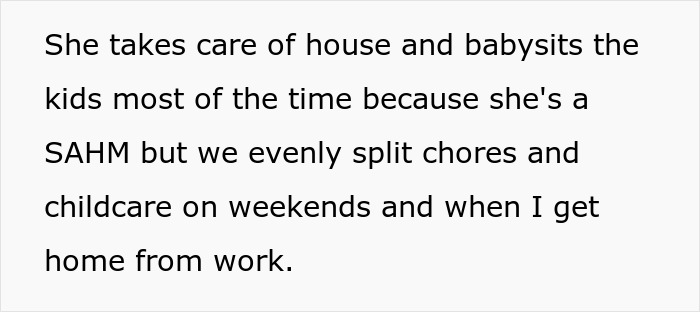 She takes care of house and babysits the kids most of the time because she's a SAHM but we evenly split chores and childcare on weekends and when I get home from work.